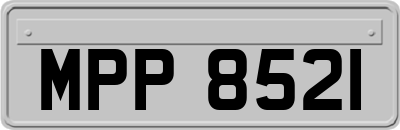 MPP 8521